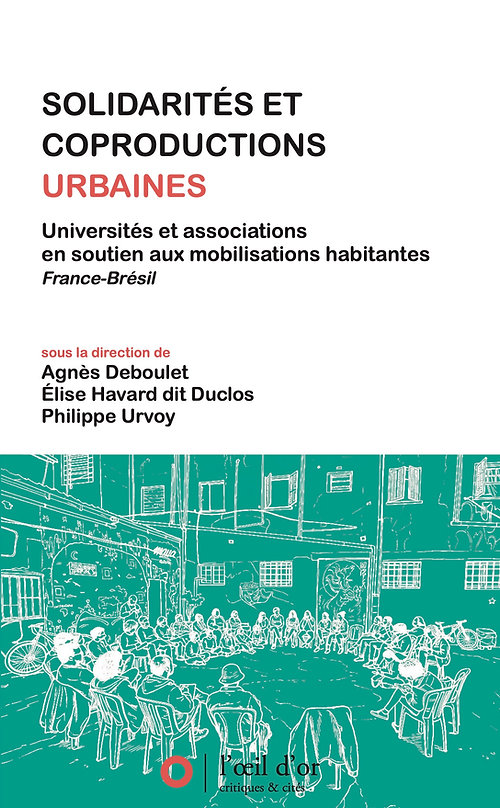 SOLIDARITÉS ET COPRODUCTIONS URBAINES

Universités et associations en soutien aux mobilisations habitantes
France-Brésil

sous la direction de
Agnès Deboulet
Élise Havard dit Duclos
Philippe Urvoy

l'œil d'or
critiques & cités